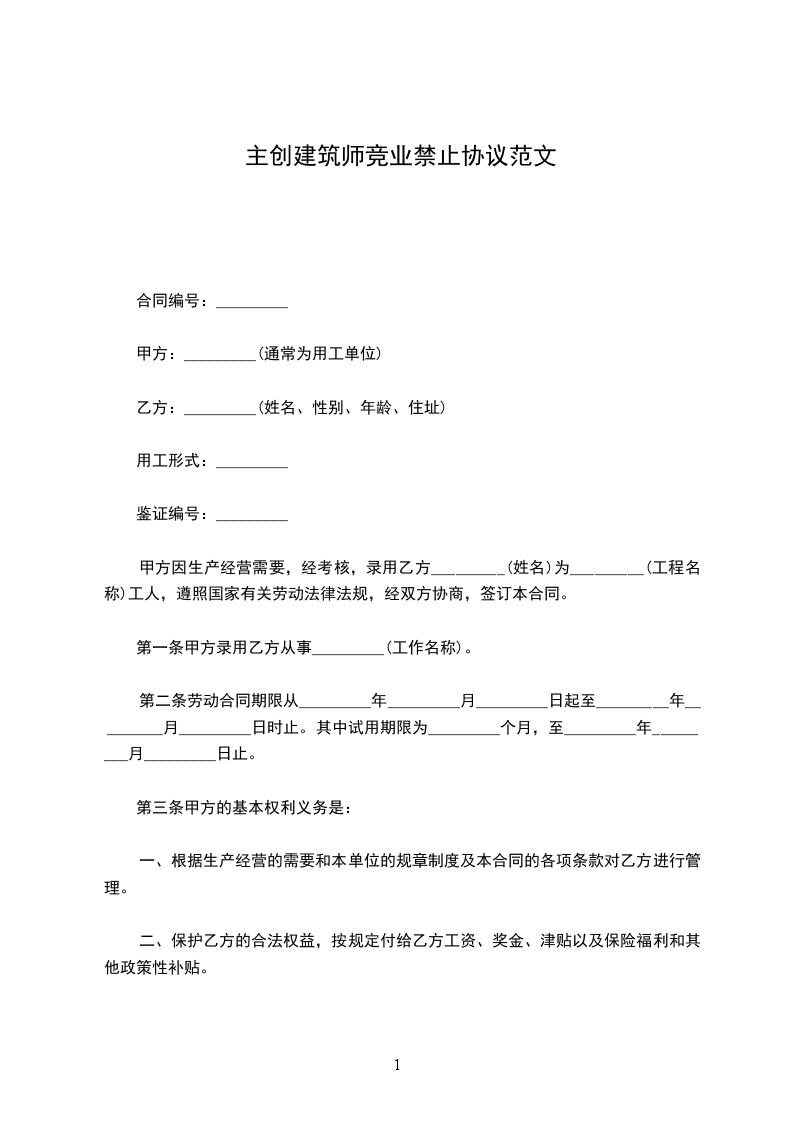 主创建筑师竞业禁止协议范文

合同编号：_________

甲方：_________(通常为用工单位)

乙方：_________(姓名、性别、年龄、住址)

用工形式：_________

鉴证编号：_________

甲方因生产经营需要，经考核，录用乙方_________(姓名)为_________(工程名称)工人，遵照国家有关劳动法律法规，经双方协商，签订本合同。

第一条甲方录用乙方从事_________(工作名称)。

第二条劳动合同期限从_________年_________月_________日起至_________年_________月_________日时止。其中试用期限为_________个月，至_________年_________月_________日止。

第三条甲方的基本权利义务是：

一、根据生产经营的需要和本单位的规章制度及本合同的各项条款对乙方进行管理。

二、保护乙方的合法权益，按规定付给乙方工资、奖金、津贴以及保险福利和其他政策性补贴。

1